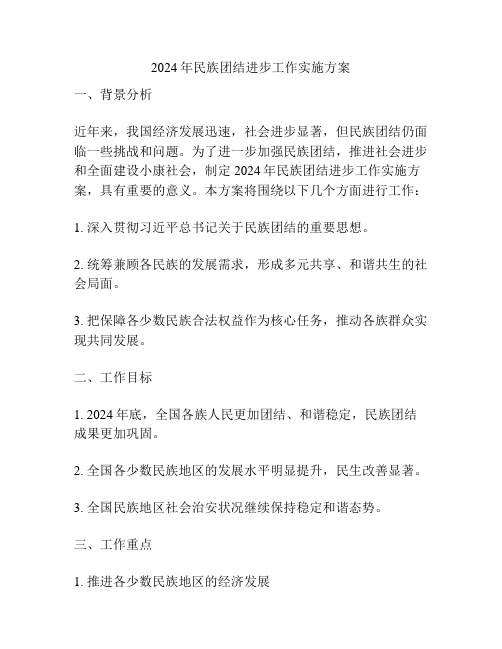 2024年民族团结进步工作实施方案

一、背景分析

近年来，我国经济发展迅速，社会进步显著，但民族团结仍面临一些挑战和问题。为了进一步加强民族团结，推进社会进步和全面建设小康社会，制定2024年民族团结进步工作实施方案，具有重要的意义。本方案将围绕以下几个方面进行工作：

1. 深入贯彻习近平总书记关于民族团结的重要思想。

2. 统筹兼顾各民族的发展需求，形成多元共享、和谐共生的社会局面。

3. 把保障各少数民族合法权益作为核心任务，推动各族群众实现共同发展。

二、工作目标

1. 2024年底，全国各族人民更加团结、和谐稳定，民族团结成果更加巩固。

2. 全国各少数民族地区的发展水平明显提升，民生改善显著。

3. 全国民族地区社会治安状况继续保持稳定和谐态势。

三、工作重点

1. 推进各少数民族地区的经济发展